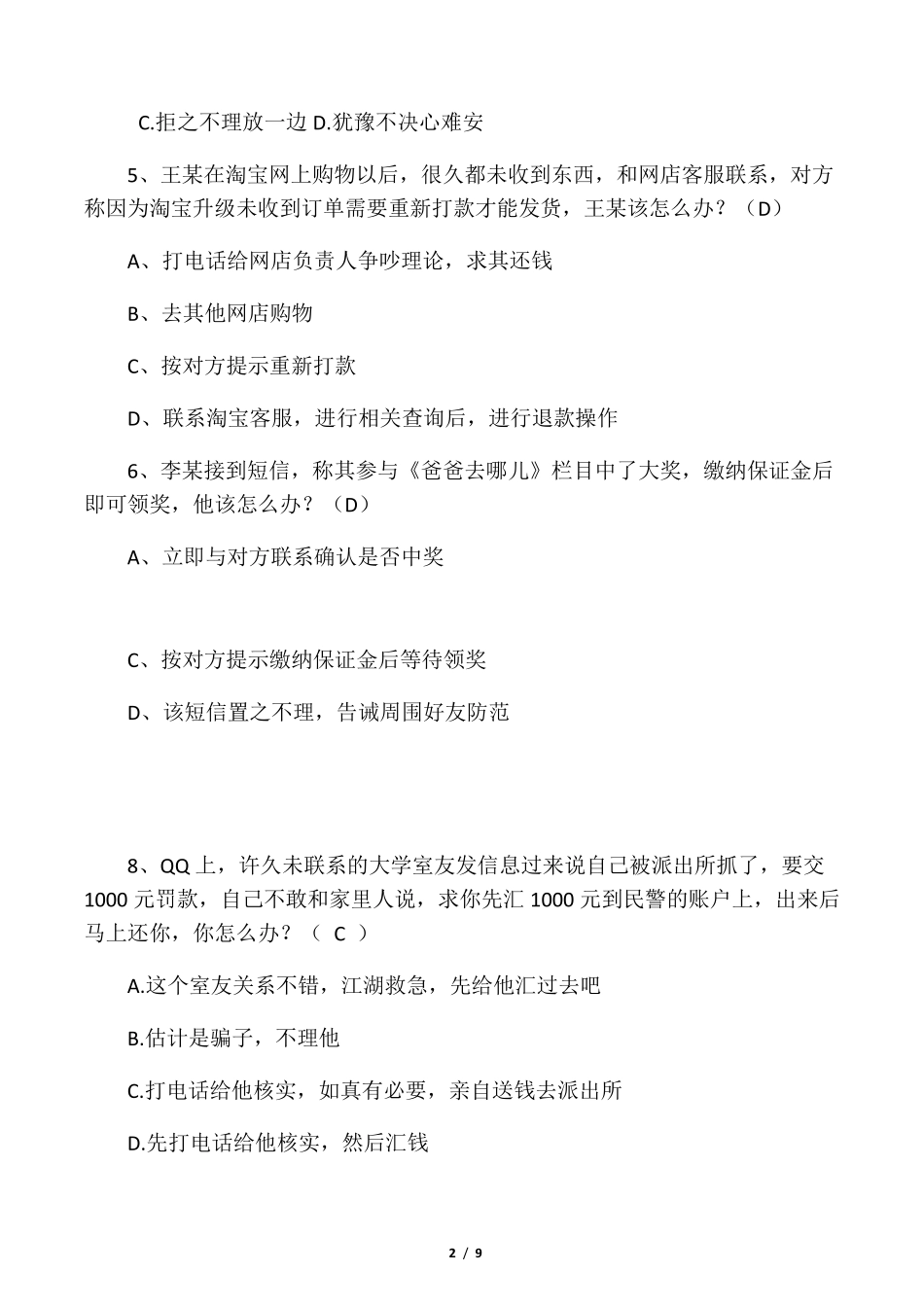 C.拒之不理放一边 D.犹豫不决心难安

5、王某在淘宝网上购物以后，很久都未收到东西，和网店客服联系，对方称因为淘宝升级未收到订单需要重新打款才能发货，王某该怎么办？（D）

A、打电话给网店负责人争吵理论，求其还钱

B、去其他网店购物

C、按对方提示重新打款

D、联系淘宝客服，进行相关查询后，进行退款操作

6、李某接到短信，称其参与《爸爸去哪儿》栏目中了大奖，缴纳保证金后即可领奖，他该怎么办？（D）

A、立即与对方联系确认是否中奖

C、按对方提示缴纳保证金后等待领奖

D、该短信置之不理，告诫周围好友防范

8、QQ 上，许久未联系的大学室友发信息过来说自己被派出所抓了，要交 1000 元罚款，自己不敢和家里人说，求你先汇 1000 元到民警的账户上，出来后马上还你，你怎么办？（ C ）

A.这个室友关系不错，江湖救急，先给他汇过去吧

B.估计是骗子，不理他

C.打电话给他核实，如真有必要，亲自送钱去派出所

D.先打电话给他核实，然后汇钱

2 / 9